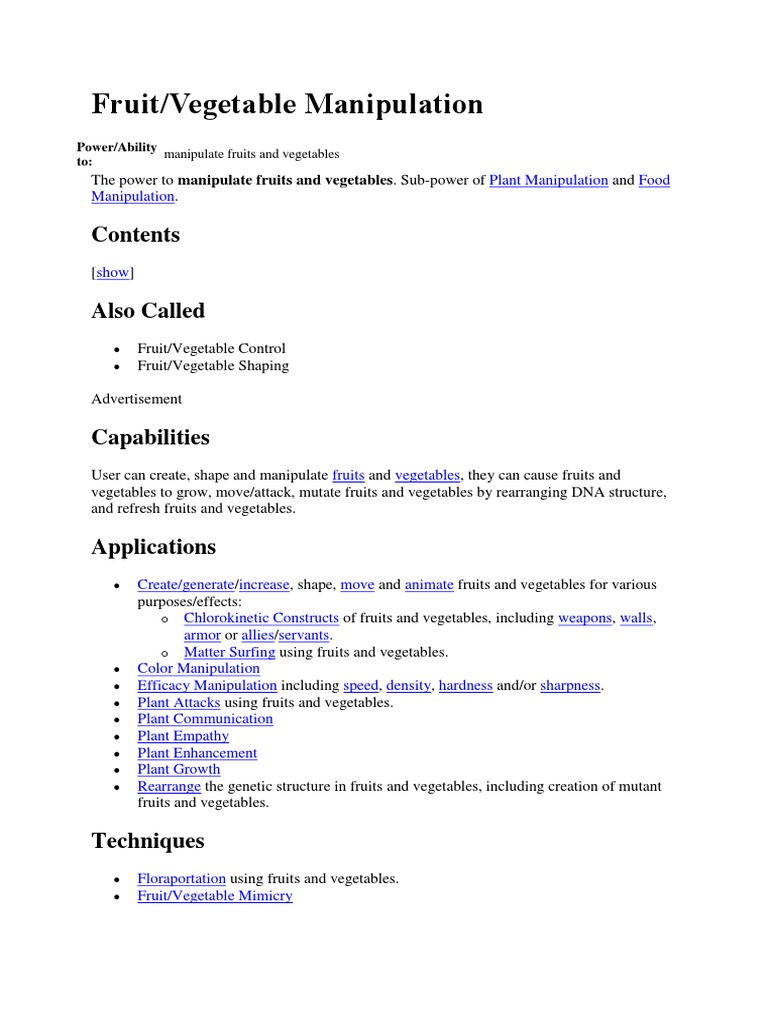 Fruit/Vegetable Manipulation

Power/Ability to:
manipulate fruits and vegetables

The power to manipulate fruits and vegetables. Sub-power of Plant Manipulation and Food Manipulation.

Contents

[show]

Also Called

• Fruit/Vegetable Control
• Fruit/Vegetable Shaping

Advertisement

Capabilities

User can create, shape and manipulate fruits and vegetables, they can cause fruits and vegetables to grow, move/attack, mutate fruits and vegetables by rearranging DNA structure, and refresh fruits and vegetables.

Applications

• Create/generate/increase, shape, move and animate fruits and vegetables for various purposes/effects:
o Chlorokinetic Constructs of fruits and vegetables, including weapons, walls, armor or allies/servants.
o Matter Surfing using fruits and vegetables.
• Color Manipulation
• Efficacy Manipulation including speed, density, hardness and/or sharpness.
• Plant Attacks using fruits and vegetables.
• Plant Communication
• Plant Empathy
• Plant Enhancement
• Plant Growth
• Rearrange the genetic structure in fruits and vegetables, including creation of mutant fruits and vegetables.

Techniques

• Floraportation using fruits and vegetables.
• Fruit/Vegetable Mimicry